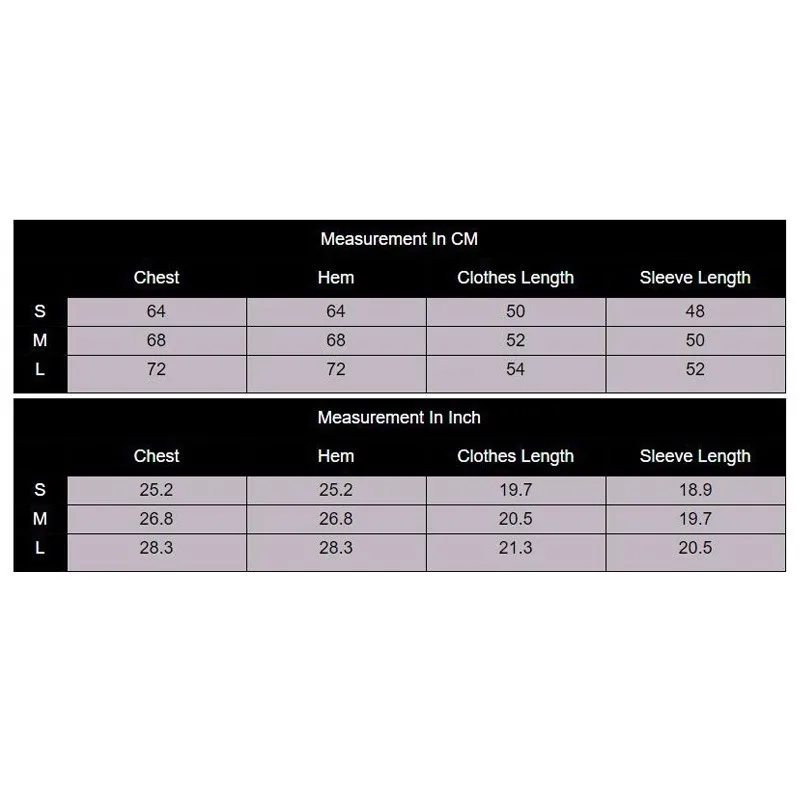 Measurement In CM

| | Chest | Hem | Clothes Length | Sleeve Length |
|---|---|---|---|---|
| S | 64 | 64 | 50 | 48 |
| M | 68 | 68 | 52 | 50 |
| L | 72 | 72 | 54 | 52 |

Measurement In Inch

| | Chest | Hem | Clothes Length | Sleeve Length |
|---|---|---|---|---|
| S | 25.2 | 25.2 | 19.7 | 18.9 |
| M | 26.8 | 26.8 | 20.5 | 19.7 |
| L | 28.3 | 28.3 | 21.3 | 20.5 |